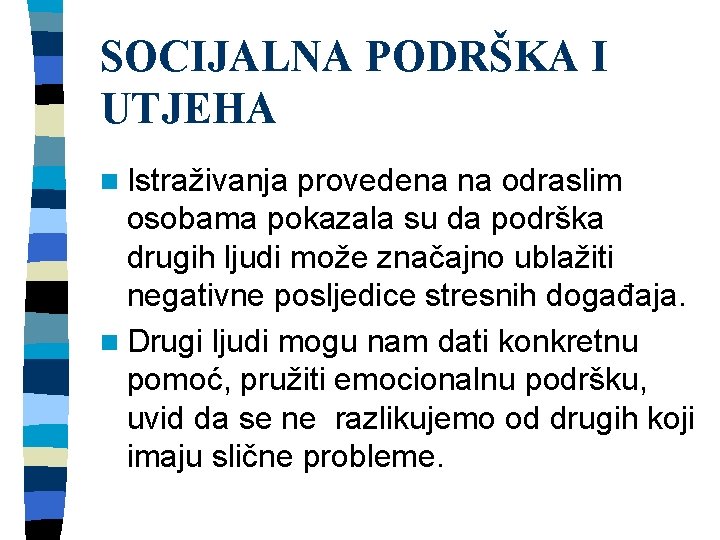 SOCIJALNA PODRŠKA I UTJEHA

Istraživanja provedena na odraslim osobama pokazala su da podrška drugih ljudi može značajno ublažiti negativne posljedice stresnih događaja.

Drugi ljudi mogu nam dati konkretnu pomoć, pružiti emocionalnu podršku, uvid da se ne razlikujemo od drugih koji imaju slične probleme.